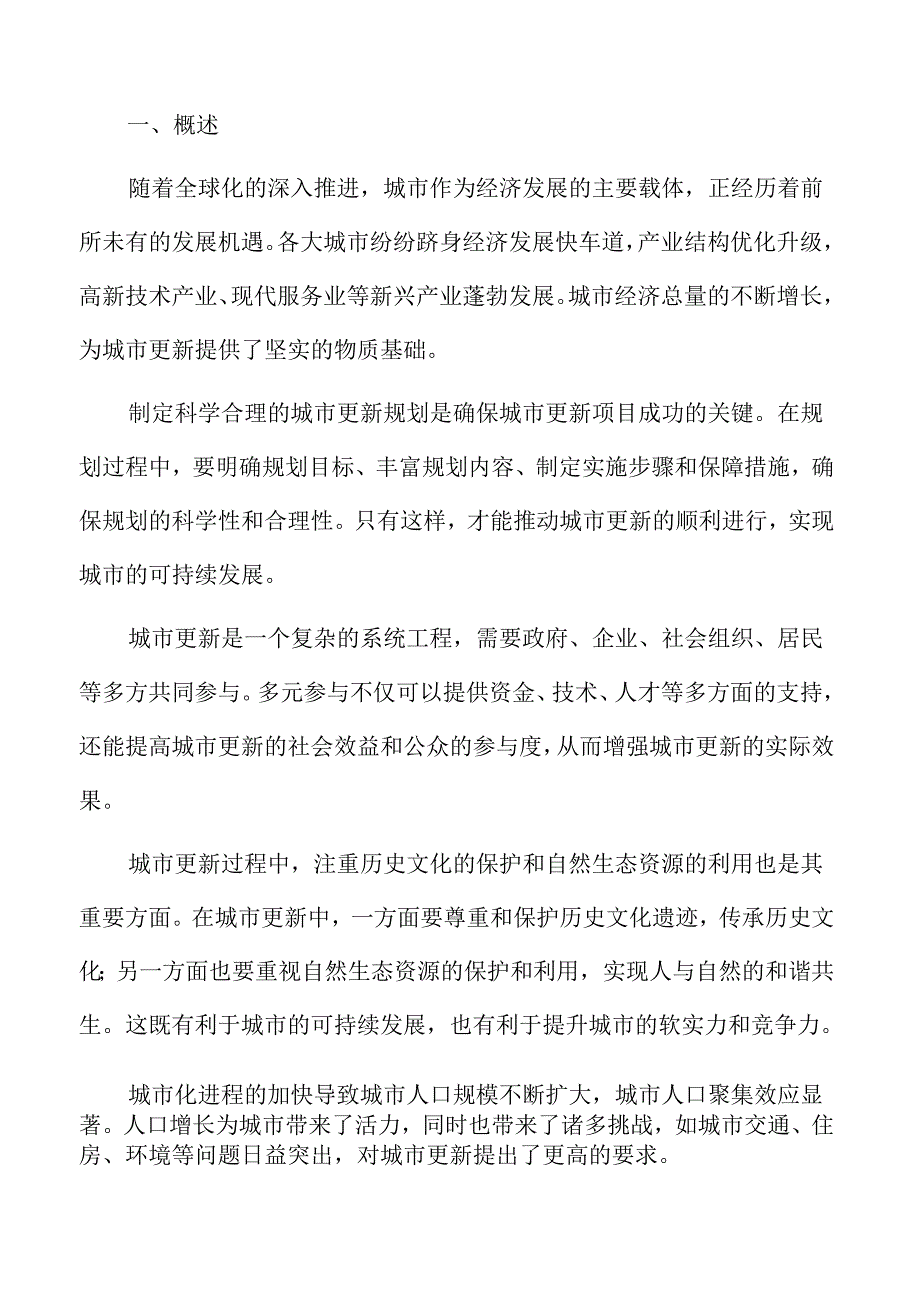 一、概述

随着全球化的深入推进，城市作为经济发展的主要载体，正经历着前所未有的发展机遇。各大城市纷纷跻身经济发展快车道，产业结构优化升级，高新技术产业、现代服务业等新兴产业蓬勃发展。城市经济总量的不断增长，为城市更新提供了坚实的物质基础。

制定科学合理的城市更新规划是确保城市更新项目成功的关键。在规划过程中，要明确规划目标、丰富规划内容、制定实施步骤和保障措施，确保规划的科学性和合理性。只有这样，才能推动城市更新的顺利进行，实现城市的可持续发展。

城市更新是一个复杂的系统工程，需要政府、企业、社会组织、居民等多方共同参与。多元参与不仅可以提供资金、技术、人才等多方面的支持，还能提高城市更新的社会效益和公众的参与度，从而增强城市更新的实际效果。

城市更新过程中，注重历史文化的保护和自然生态资源的利用也是其重要方面。在城市更新中，一方面要尊重和保护历史文化遗迹，传承历史文化；另一方面也要重视自然生态资源的保护和利用，实现人与自然的和谐共生。这既有利于城市的可持续发展，也有利于提升城市的软实力和竞争力。

城市化进程的加快导致城市人口规模不断扩大，城市人口聚集效应显著。人口增长为城市带来了活力，同时也带来了诸多挑战，如城市交通、住房、环境等问题日益突出，对城市更新提出了更高的要求。